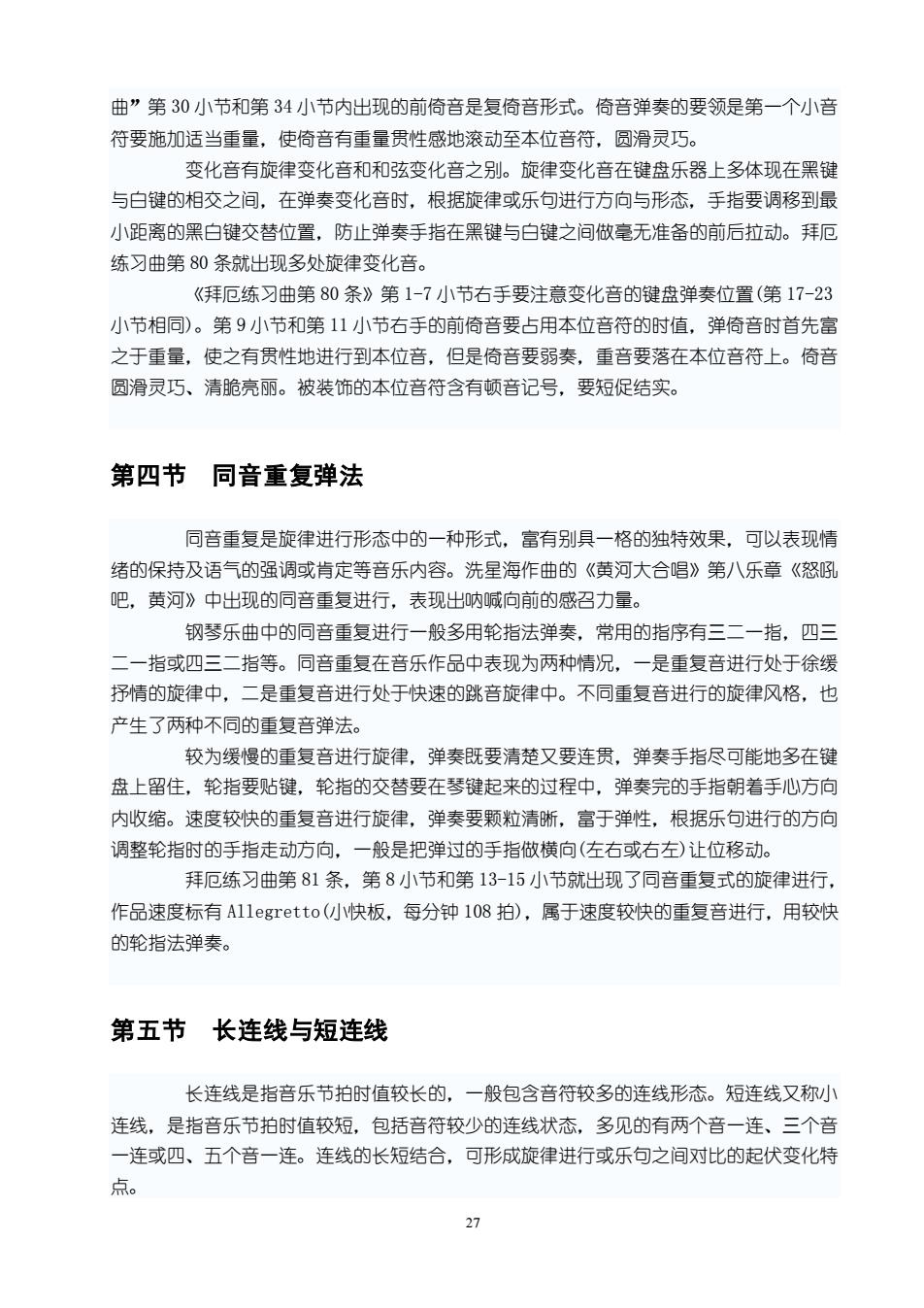 曲”第 30 小节和第 34 小节内出现的前倚音是复倚音形式。倚音弹奏的要领是第一个小音符要施加适当重量，使倚音有重量贯性感地滚动至本位音符，圆滑灵巧。

变化音有旋律变化音和和弦变化音之别。旋律变化音在键盘乐器上多体现在黑键与白键的相交之间，在弹奏变化音时，根据旋律或乐句进行方向与形态，手指要调移到最小距离的黑白键交替位置，防止弹奏手指在黑键与白键之间做毫无准备的前后拉动。拜厄练习曲第 80 条就出现多处旋律变化音。

《拜厄练习曲第 80 条》第 1-7 小节右手要注意变化音的键盘弹奏位置(第 17-23 小节相同)。第 9 小节和第 11 小节右手的前倚音要占用本位音符的时值，弹倚音时首先富之于重量，使之有贯性地进行到本位音，但是倚音要弱奏，重音要落在本位音符上。倚音圆滑灵巧、清脆亮丽。被装饰的本位音符含有顿音记号，要短促结实。

第四节　同音重复弹法

同音重复是旋律进行形态中的一种形式，富有别具一格的独特效果，可以表现情绪的保持及语气的强调或肯定等音乐内容。冼星海作曲的《黄河大合唱》第八乐章《怒吼吧，黄河》中出现的同音重复进行，表现出呐喊向前的感召力量。

钢琴乐曲中的同音重复进行一般多用轮指法弹奏，常用的指序有三二一指，四三二一指或四三二指等。同音重复在音乐作品中表现为两种情况，一是重复音进行处于徐缓抒情的旋律中，二是重复音进行处于快速的跳音旋律中。不同重复音进行的旋律风格，也产生了两种不同的重复音弹法。

较为缓慢的重复音进行旋律，弹奏既要清楚又要连贯，弹奏手指尽可能地多在键盘上留住，轮指要贴键，轮指的交替要在琴键起来的过程中，弹奏完的手指朝着手心方向内收缩。速度较快的重复音进行旋律，弹奏要颗粒清晰，富于弹性，根据乐句进行的方向调整轮指时的手指走动方向，一般是把弹过的手指做横向(左右或右左)让位移动。

拜厄练习曲第 81 条，第 8 小节和第 13-15 小节就出现了同音重复式的旋律进行，作品速度标有 Allegretto(小快板，每分钟 108 拍)，属于速度较快的重复音进行，用较快的轮指法弹奏。

第五节　长连线与短连线

长连线是指音乐节拍时值较长的，一般包含音符较多的连线形态。短连线又称小连线，是指音乐节拍时值较短，包括音符较少的连线状态，多见的有两个音一连、三个音一连或四、五个音一连。连线的长短结合，可形成旋律进行或乐句之间对比的起伏变化特点。

27